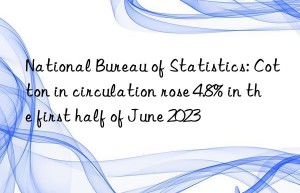 National Bureau of Statistics: Cotton in circulation rose 4.8% in the first half of June 2023